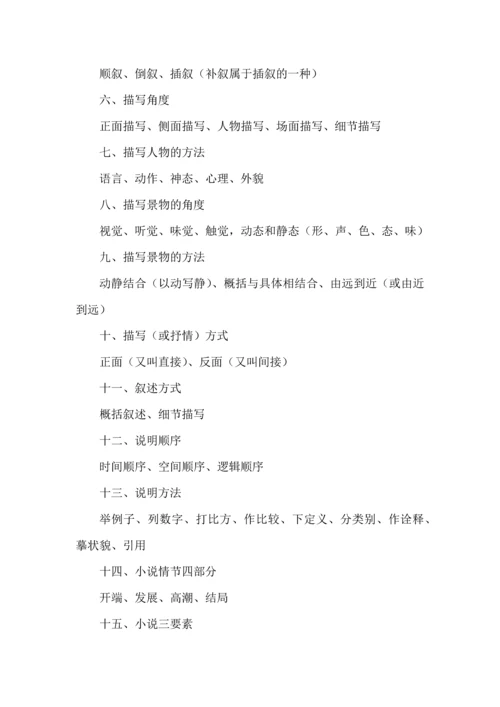 顺叙、倒叙、插叙（补叙属于插叙的一种）

六、描写角度

正面描写、侧面描写、人物描写、场面描写、细节描写

七、描写人物的方法

语言、动作、神态、心理、外貌

八、描写景物的角度

视觉、听觉、味觉、触觉，动态和静态（形、声、色、态、味）

九、描写景物的方法

动静结合（以动写静）、概括与具体相结合、由远到近（或由近到远）

十、描写（或抒情）方式

正面（又叫直接）、反面（又叫间接）

十一、叙述方式

概括叙述、细节描写

十二、说明顺序

时间顺序、空间顺序、逻辑顺序

十三、说明方法

举例子、列数字、打比方、作比较、下定义、分类别、作诠释、摹状貌、引用

十四、小说情节四部分

开端、发展、高潮、结局

十五、小说三要素